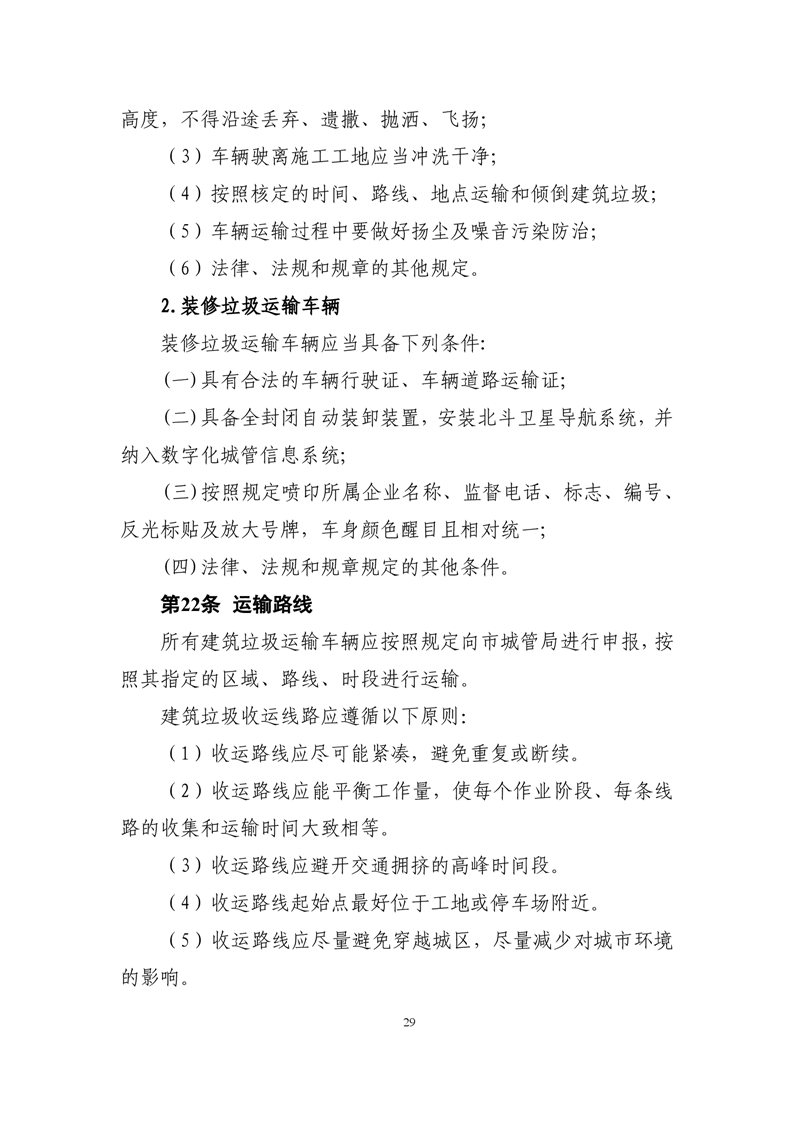 高度，不得沿途丢弃、遗撒、抛洒、飞扬；

（3）车辆驶离施工工地应当冲洗干净；

（4）按照核定的时间、路线、地点运输和倾倒建筑垃圾；

（5）车辆运输过程中要做好扬尘及噪音污染防治；

（6）法律、法规和规章的其他规定。

2. 装修垃圾运输车辆

装修垃圾运输车辆应当具备下列条件：

(一)具有合法的车辆行驶证、车辆道路运输证；

(二)具备全封闭自动装卸装置，安装北斗卫星导航系统，并纳入数字化城管信息系统；

(三)按照规定喷印所属企业名称、监督电话、标志、编号、反光标贴及放大号牌，车身颜色醒目且相对统一；

(四)法律、法规和规章规定的其他条件。

第22条 运输路线

所有建筑垃圾运输车辆应按照规定向市城管局进行申报，按照其指定的区域、路线、时段进行运输。

建筑垃圾收运线路应遵循以下原则：

（1）收运路线应尽可能紧凑，避免重复或断续。

（2）收运路线应能平衡工作量，使每个作业阶段、每条线路的收集和运输时间大致相等。

（3）收运路线应避开交通拥挤的高峰时间段。

（4）收运路线起始点最好位于工地或停车场附近。

（5）收运路线应尽量避免穿越城区，尽量减少对城市环境的影响。

29